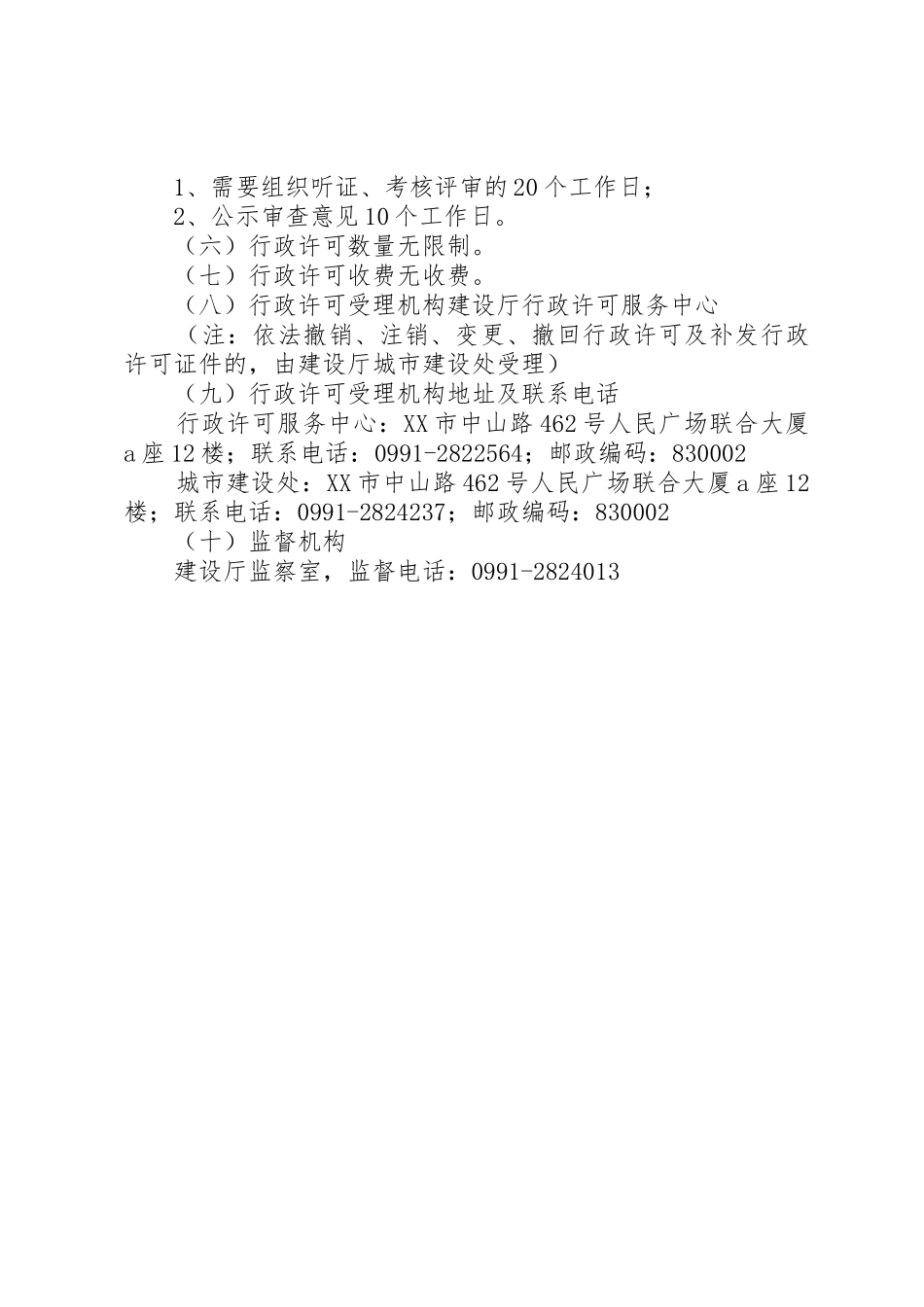 1、需要组织听证、考核评审的20个工作日；

2、公示审查意见10个工作日。

（六）行政许可数量无限制。

（七）行政许可收费无收费。

（八）行政许可受理机构建设厅行政许可服务中心

（注：依法撤销、注销、变更、撤回行政许可及补发行政许可证件的，由建设厅城市建设处受理）

（九）行政许可受理机构地址及联系电话

行政许可服务中心：XX市中山路462号人民广场联合大厦a座12楼；联系电话：0991-2822564；邮政编码：830002

城市建设处：XX市中山路462号人民广场联合大厦a座12楼；联系电话：0991-2824237；邮政编码：830002

（十）监督机构

建设厅监察室，监督电话：0991-2824013